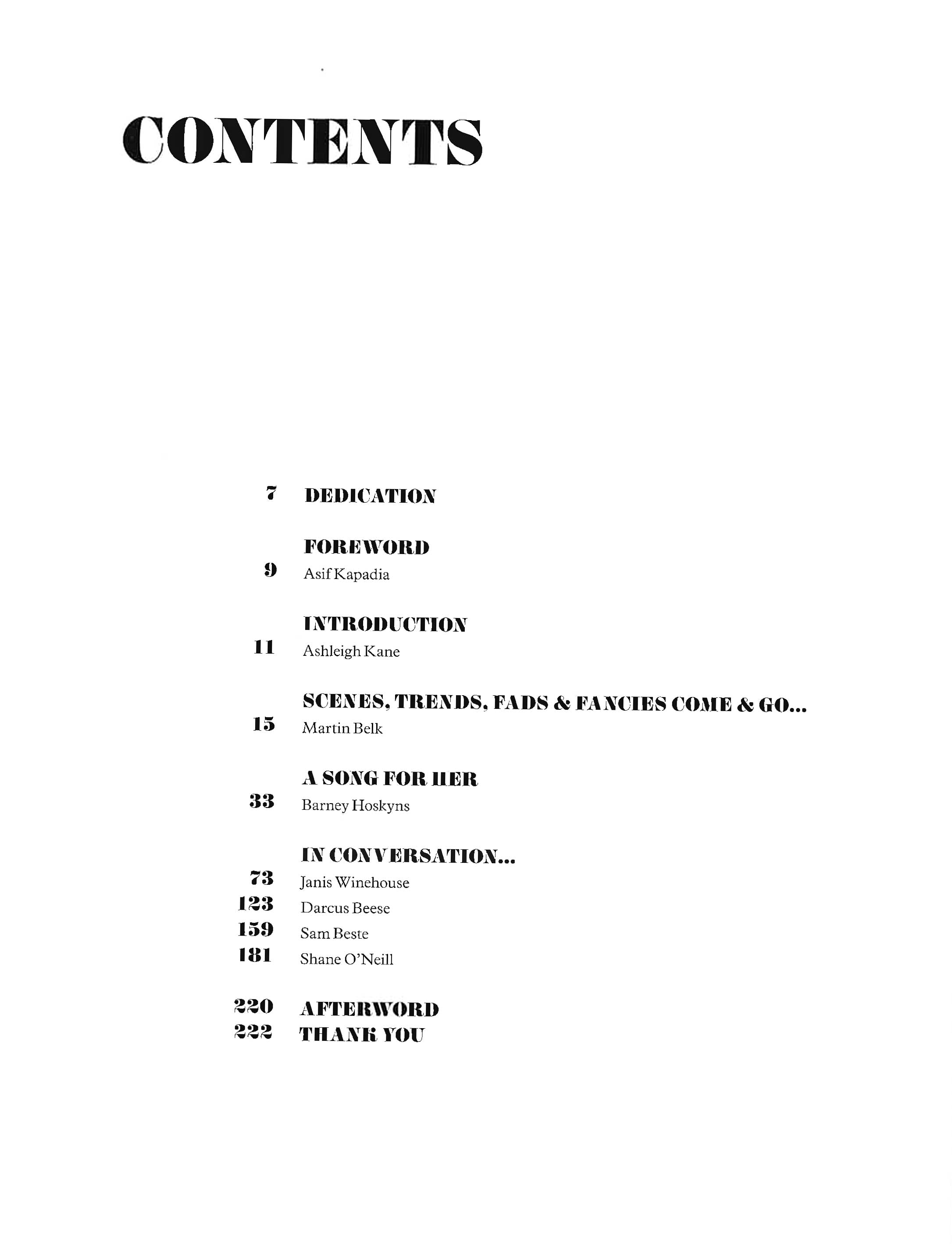 CONTENTS

7 DEDICATION

FOREWORD
9 Asif Kapadia

INTRODUCTION
11 Ashleigh Kane

SCENES, TRENDS, FADS & FANCIES COME & GO...
15 Martin Belk

A SONG FOR HER
33 Barney Hoskyns

IN CONVERSATION...
73 Janis Winehouse
123 Darcus Beese
159 Sam Beste
181 Shane O'Neill

220 AFTERWORD
222 THANK YOU